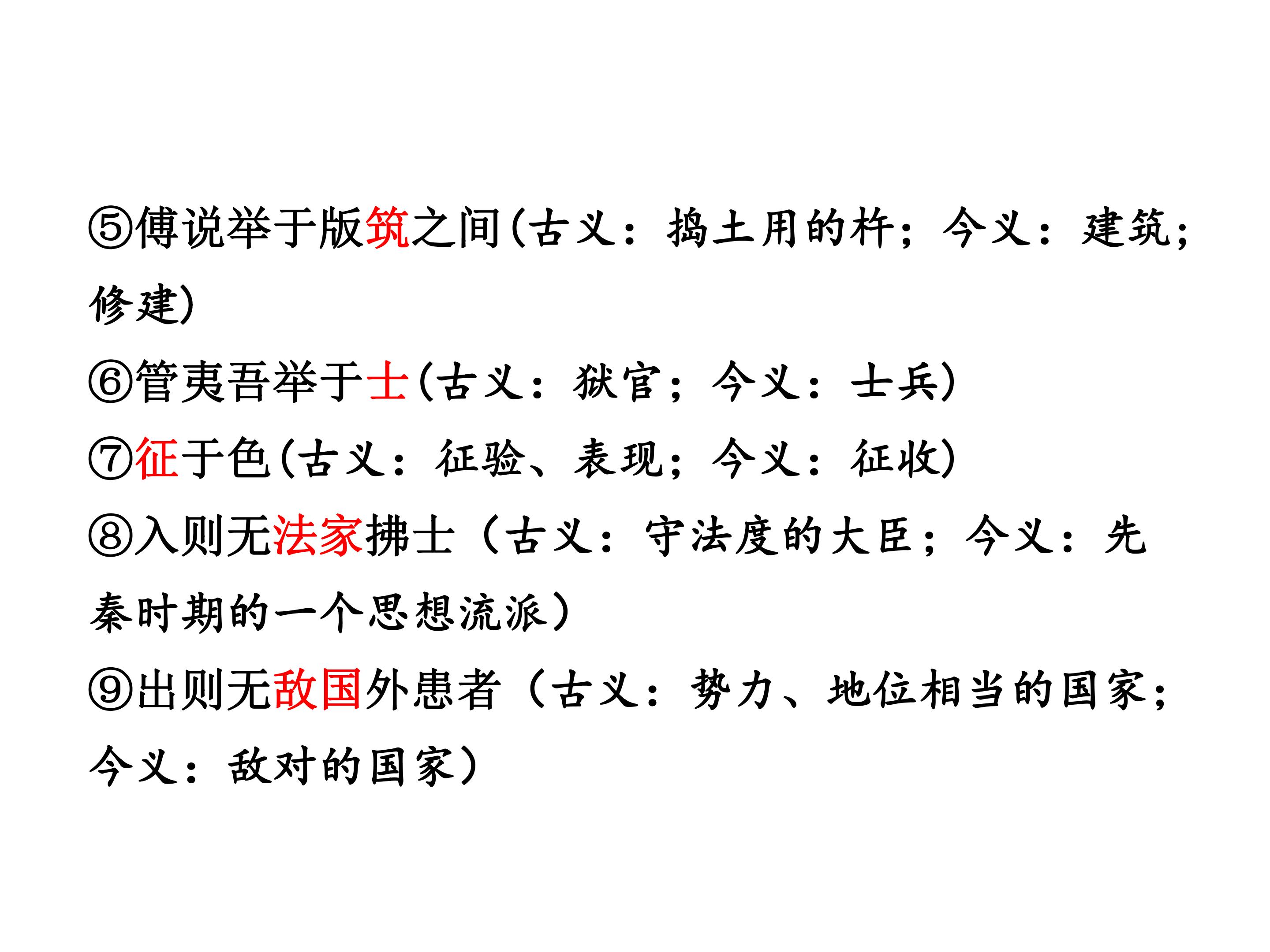 ⑤傅说举于版筑之间(古义：捣土用的杵；今义：建筑；修建)

⑥管夷吾举于士(古义：狱官；今义：士兵)

⑦征于色(古义：征验、表现；今义：征收)

⑧入则无法家拂士（古义：守法度的大臣；今义：先秦时期的一个思想流派）

⑨出则无敌国外患者（古义：势力、地位相当的国家；今义：敌对的国家）